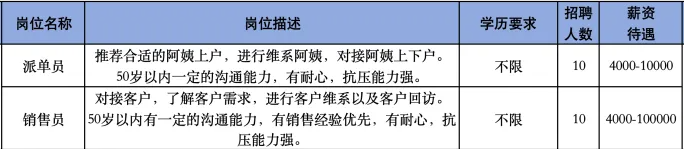 | 岗位名称 | 岗位描述 | 学历要求 | 招聘人数 | 薪资待遇 |
|---|---|---|---|---|
| 派单员 | 推荐合适的阿姨上户，进行维系阿姨，对接阿姨上下户。50岁以内一定的沟通能力，有耐心，抗压能力强。 | 不限 | 10 | 4000-10000 |
| 销售员 | 对接客户，了解客户需求，进行客户维系以及客户回访。50岁以内有一定的沟通能力，有销售经验优先，有耐心，抗压能力强。 | 不限 | 10 | 4000-100000 |